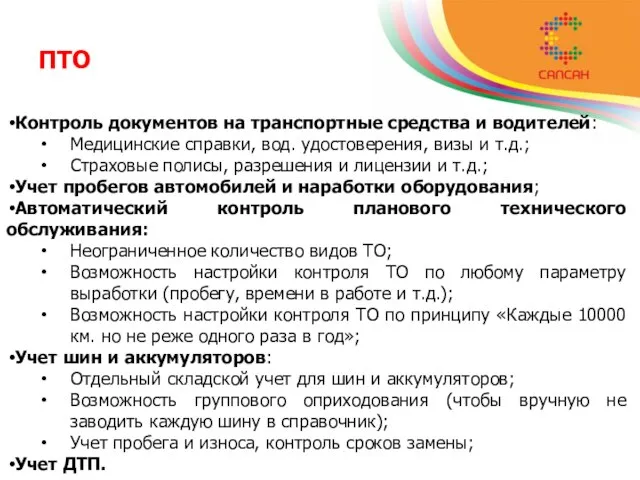 ПТО

САПСАН

•Контроль документов на транспортные средства и водителей:
• Медицинские справки, вод. удостоверения, визы и т.д.;
• Страховые полисы, разрешения и лицензии и т.д.;
•Учет пробегов автомобилей и наработки оборудования;
•Автоматический контроль планового технического обслуживания:
• Неограниченное количество видов ТО;
• Возможность настройки контроля ТО по любому параметру выработки (пробегу, времени в работе и т.д.);
• Возможность настройки контроля ТО по принципу «Каждые 10000 км. но не реже одного раза в год»;
•Учет шин и аккумуляторов:
• Отдельный складской учет для шин и аккумуляторов;
• Возможность группового оприходования (чтобы вручную не заводить каждую шину в справочник);
• Учет пробега и износа, контроль сроков замены;
•Учет ДТП.